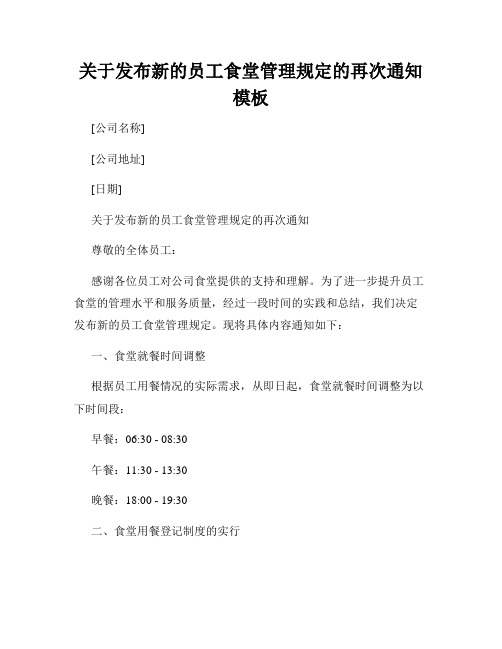 关于发布新的员工食堂管理规定的再次通知模板

[公司名称]

[公司地址]

[日期]

关于发布新的员工食堂管理规定的再次通知

尊敬的全体员工：

感谢各位员工对公司食堂提供的支持和理解。为了进一步提升员工食堂的管理水平和服务质量，经过一段时间的实践和总结，我们决定发布新的员工食堂管理规定。现将具体内容通知如下：

一、食堂就餐时间调整

根据员工用餐情况的实际需求，从即日起，食堂就餐时间调整为以下时间段：

早餐：06:30 - 08:30

午餐：11:30 - 13:30

晚餐：18:00 - 19:30

二、食堂用餐登记制度的实行